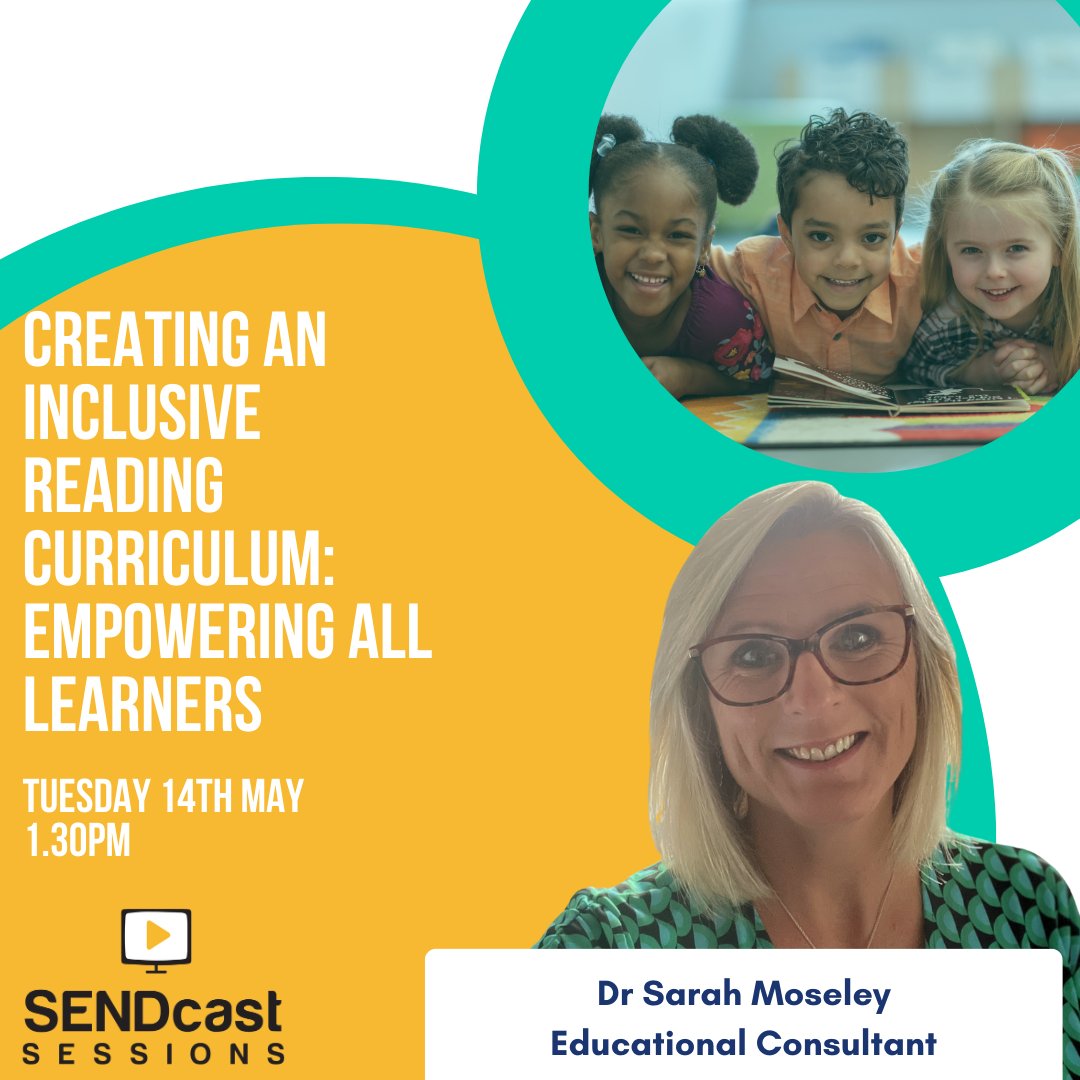 CREATING AN INCLUSIVE READING CURRICULUM: EMPOWERING ALL LEARNERS

TUESDAY 14TH MAY
1.30PM

SENDcast
SESSIONS

Dr Sarah Moseley
Educational Consultant